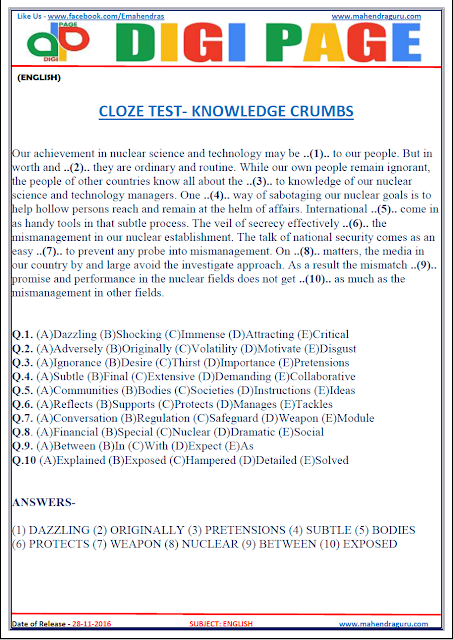 Like Us - www.facebook.com/Emahendras www.mahendraguru.com

DIGI PAGE

DIGI PAGE

(ENGLISH)

CLOZE TEST- KNOWLEDGE CRUMBS

Our achievement in nuclear science and technology may be ..(1).. to our people. But in worth and ..(2).. they are ordinary and routine. While our own people remain ignorant, the people of other countries know all about the ..(3).. to knowledge of our nuclear science and technology managers. One ..(4).. way of sabotaging our nuclear goals is to help hollow persons reach and remain at the helm of affairs. International ..(5).. come in as handy tools in that subtle process. The veil of secrecy effectively ..(6).. the mismanagement in our nuclear establishment. The talk of national security comes as an easy ..(7).. to prevent any probe into mismanagement. On ..(8).. matters, the media in our country by and large avoid the investigate approach. As a result the mismatch ..(9).. promise and performance in the nuclear fields does not get ..(10).. as much as the mismanagement in other fields.

Q.1. (A)Dazzling (B)Shocking (C)Immense (D)Attracting (E)Critical
Q.2. (A)Adversely (B)Originally (C)Volatility (D)Motivate (E)Disgust
Q.3. (A)Ignorance (B)Desire (C)Thirst (D)Importance (E)Pretensions
Q.4. (A)Subtle (B)Final (C)Extensive (D)Demanding (E)Collaborative
Q.5. (A)Communities (B)Bodies (C)Societies (D)Instructions (E)Ideas
Q.6. (A)Reflects (B)Supports (C)Protects (D)Manages (E)Tackles
Q.7. (A)Conversation (B)Regulation (C)Safeguard (D)Weapon (E)Module
Q.8. (A)Financial (B)Special (C)Nuclear (D)Dramatic (E)Social
Q.9. (A)Between (B)In (C)With (D)Expect (E)As
Q.10 (A)Explained (B)Exposed (C)Hampered (D)Detailed (E)Solved

ANSWERS-

(1) DAZZLING (2) ORIGINALLY (3) PRETENSIONS (4) SUBTLE (5) BODIES (6) PROTECTS (7) WEAPON (8) NUCLEAR (9) BETWEEN (10) EXPOSED

Date of Release - 28-11-2016 SUBJECT: ENGLISH www.mahendraguru.com